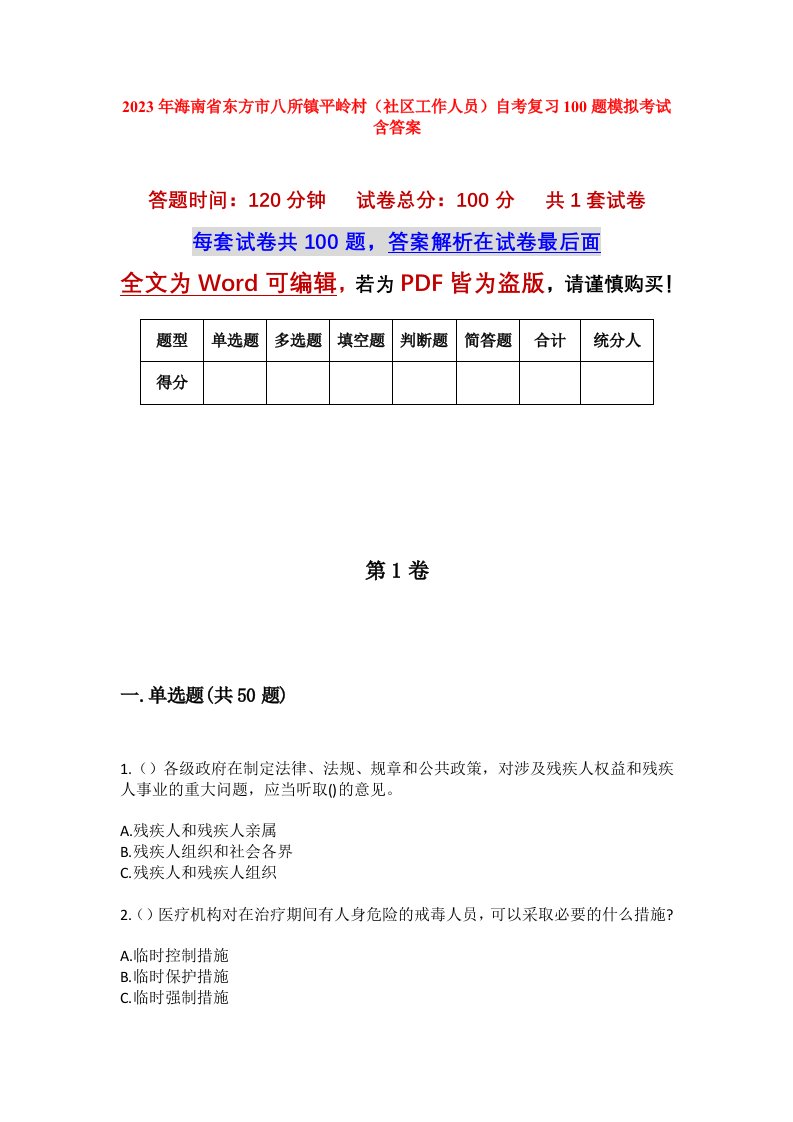 2023年海南省东方市八所镇平岭村（社区工作人员）自考复习100题模拟考试含答案

答题时间：120分钟　　试卷总分：100分　　共1套试卷

每套试卷共100题，答案解析在试卷最后面

全文为Word可编辑，若为PDF皆为盗版，请谨慎购买！

| 题型 | 单选题 | 多选题 | 填空题 | 判断题 | 简答题 | 合计 | 统分人 |
|---|---|---|---|---|---|---|---|
| 得分 | | | | | | | |

第1卷

一.单选题(共50题)

1.（）各级政府在制定法律、法规、规章和公共政策，对涉及残疾人权益和残疾人事业的重大问题，应当听取()的意见。

A.残疾人和残疾人亲属
B.残疾人组织和社会各界
C.残疾人和残疾人组织

2.（）医疗机构对在治疗期间有人身危险的戒毒人员，可以采取必要的什么措施?

A.临时控制措施
B.临时保护措施
C.临时强制措施